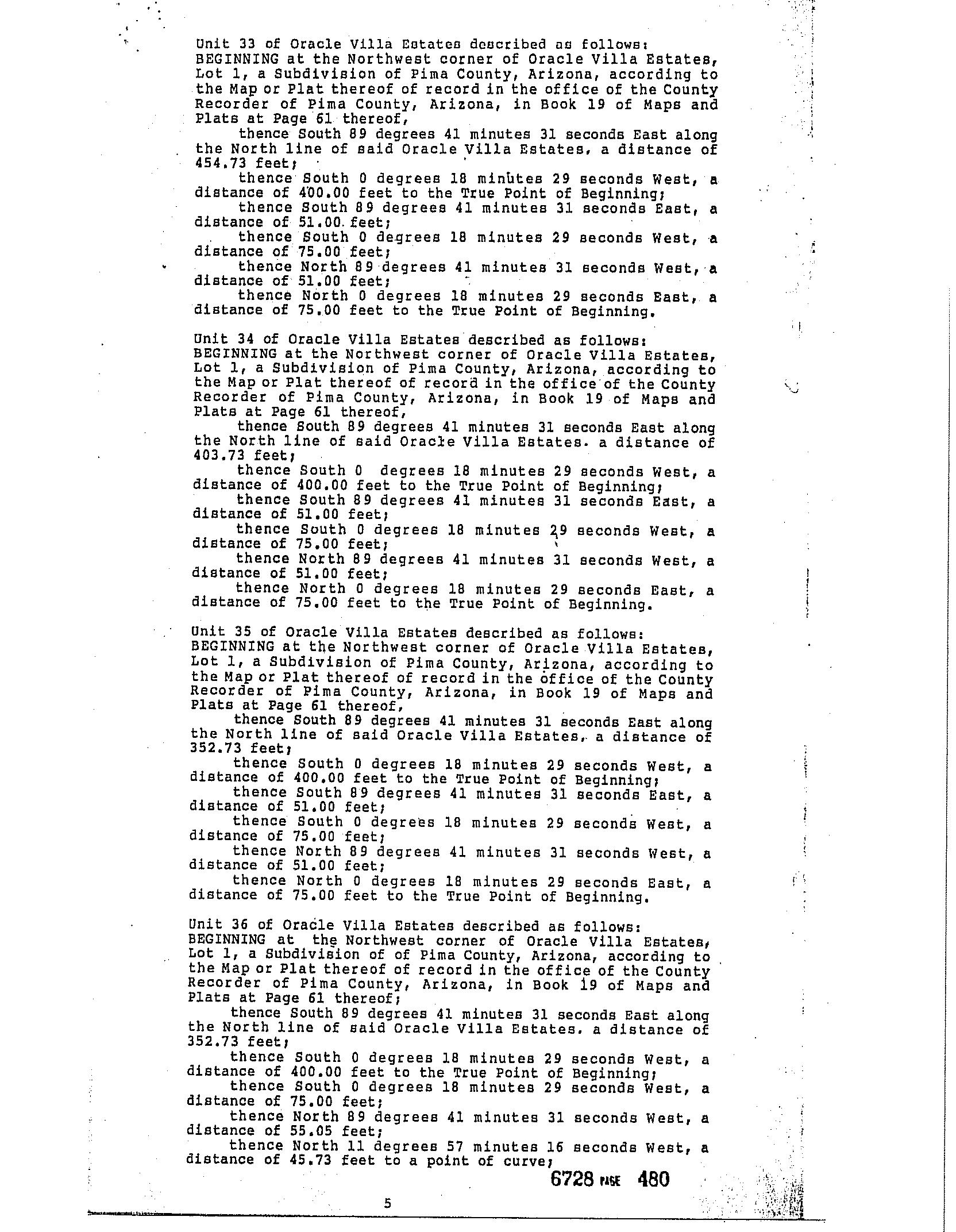 Unit 33 of Oracle Villa Estates described as follows: BEGINNING at the Northwest corner of Oracle Villa Estates, Lot 1, a Subdivision of Pima County, Arizona, according to the Map or Plat thereof of record in the office of the County Recorder of Pima County, Arizona, in Book 19 of Maps and Plats at Page 61 thereof,

thence South 89 degrees 41 minutes 31 seconds East along the North line of said Oracle Villa Estates, a distance of 454.73 feet;

thence South 0 degrees 18 minutes 29 seconds West, a distance of 400.00 feet to the True Point of Beginning;

thence South 89 degrees 41 minutes 31 seconds East, a distance of 51.00 feet;

thence South 0 degrees 18 minutes 29 seconds West, a distance of 75.00 feet;

thence North 89 degrees 41 minutes 31 seconds West, a distance of 51.00 feet;

thence North 0 degrees 18 minutes 29 seconds East, a distance of 75.00 feet to the True Point of Beginning.

Unit 34 of Oracle Villa Estates described as follows: BEGINNING at the Northwest corner of Oracle Villa Estates, Lot 1, a Subdivision of Pima County, Arizona, according to the Map or Plat thereof of record in the office of the County Recorder of Pima County, Arizona, in Book 19 of Maps and Plats at Page 61 thereof,

thence South 89 degrees 41 minutes 31 seconds East along the North line of said Oracle Villa Estates. a distance of 403.73 feet;

thence South 0 degrees 18 minutes 29 seconds West, a distance of 400.00 feet to the True Point of Beginning;

thence South 89 degrees 41 minutes 31 seconds East, a distance of 51.00 feet;

thence South 0 degrees 18 minutes 29 seconds West, a distance of 75.00 feet;

thence North 89 degrees 41 minutes 31 seconds West, a distance of 51.00 feet;

thence North 0 degrees 18 minutes 29 seconds East, a distance of 75.00 feet to the True Point of Beginning.

Unit 35 of Oracle Villa Estates described as follows: BEGINNING at the Northwest corner of Oracle Villa Estates, Lot 1, a Subdivision of Pima County, Arizona, according to the Map or Plat thereof of record in the office of the County Recorder of Pima County, Arizona, in Book 19 of Maps and Plats at Page 61 thereof,

thence South 89 degrees 41 minutes 31 seconds East along the North line of said Oracle Villa Estates, a distance of 352.73 feet;

thence South 0 degrees 18 minutes 29 seconds West, a distance of 400.00 feet to the True Point of Beginning;

thence South 89 degrees 41 minutes 31 seconds East, a distance of 51.00 feet;

thence South 0 degrees 18 minutes 29 seconds West, a distance of 75.00 feet;

thence North 89 degrees 41 minutes 31 seconds West, a distance of 51.00 feet;

thence North 0 degrees 18 minutes 29 seconds East, a distance of 75.00 feet to the True Point of Beginning.

Unit 36 of Oracle Villa Estates described as follows: BEGINNING at the Northwest corner of Oracle Villa Estates, Lot 1, a Subdivision of of Pima County, Arizona, according to the Map or Plat thereof of record in the office of the County Recorder of Pima County, Arizona, in Book 19 of Maps and Plats at Page 61 thereof;

thence South 89 degrees 41 minutes 31 seconds East along the North line of said Oracle Villa Estates. a distance of 352.73 feet;

thence South 0 degrees 18 minutes 29 seconds West, a distance of 400.00 feet to the True Point of Beginning;

thence South 0 degrees 18 minutes 29 seconds West, a distance of 75.00 feet;

thence North 89 degrees 41 minutes 31 seconds West, a distance of 55.05 feet;

thence North 11 degrees 57 minutes 16 seconds West, a distance of 45.73 feet to a point of curve;

6728 PAGE 480

5